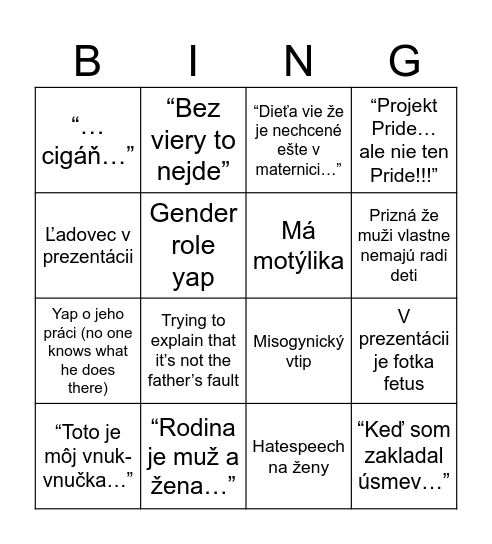 | B | I | N | G |
|---|---|---|---|
| “… cigáň…” | “Bez viery to nejde” | “Dieťa vie že je nechcené ešte v maternici…” | “Projekt Pride… ale nie ten Pride!!!” |
| Ľadovec v prezentácii | Gender role yap | Má motýlika | Prizná že muži vlastne nemajú radi deti |
| Yap o jeho práci (no one knows what he does there) | Trying to explain that it’s not the father’s fault | Misogynický vtip | V prezentácii je fotka fetus |
| “Toto je môj vnuk-vnučka…” | “Rodina je muž a žena…” | Hatespeech na ženy | “Keď som zakladal úsmev…” |